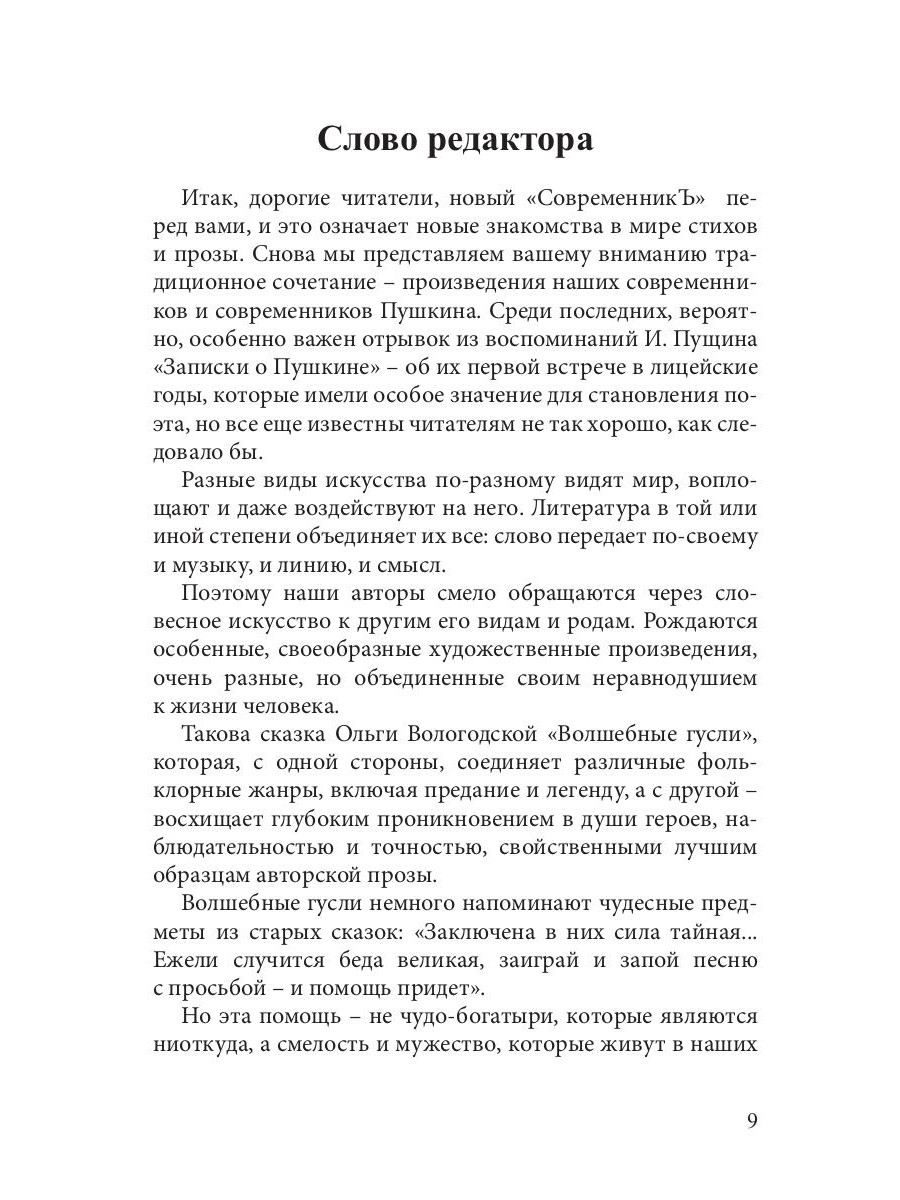 Слово редактора

Итак, дорогие читатели, новый «СовременникЪ» перед вами, и это означает новые знакомства в мире стихов и прозы. Снова мы представляем вашему вниманию традиционное сочетание – произведения наших современников и современников Пушкина. Среди последних, вероятно, особенно важен отрывок из воспоминаний И. Пущина «Записки о Пушкине» – об их первой встрече в лицейские годы, которые имели особое значение для становления поэта, но все еще известны читателям не так хорошо, как следовало бы.

Разные виды искусства по-разному видят мир, воплощают и даже воздействуют на него. Литература в той или иной степени объединяет их все: слово передает по-своему и музыку, и линию, и смысл.

Поэтому наши авторы смело обращаются через словесное искусство к другим его видам и родам. Рождаются особенные, своеобразные художественные произведения, очень разные, но объединенные своим неравнодушием к жизни человека.

Такова сказка Ольги Вологодской «Волшебные гусли», которая, с одной стороны, соединяет различные фольклорные жанры, включая предание и легенду, а с другой – восхищает глубоким проникновением в души героев, наблюдательностью и точностью, свойственными лучшим образцам авторской прозы.

Волшебные гусли немного напоминают чудесные предметы из старых сказок: «Заключена в них сила тайная... Ежели случится беда великая, заиграй и запой песню с просьбой – и помощь придет».

Но эта помощь – не чудо-богатыри, которые являются ниоткуда, а смелость и мужество, которые живут в наших

9